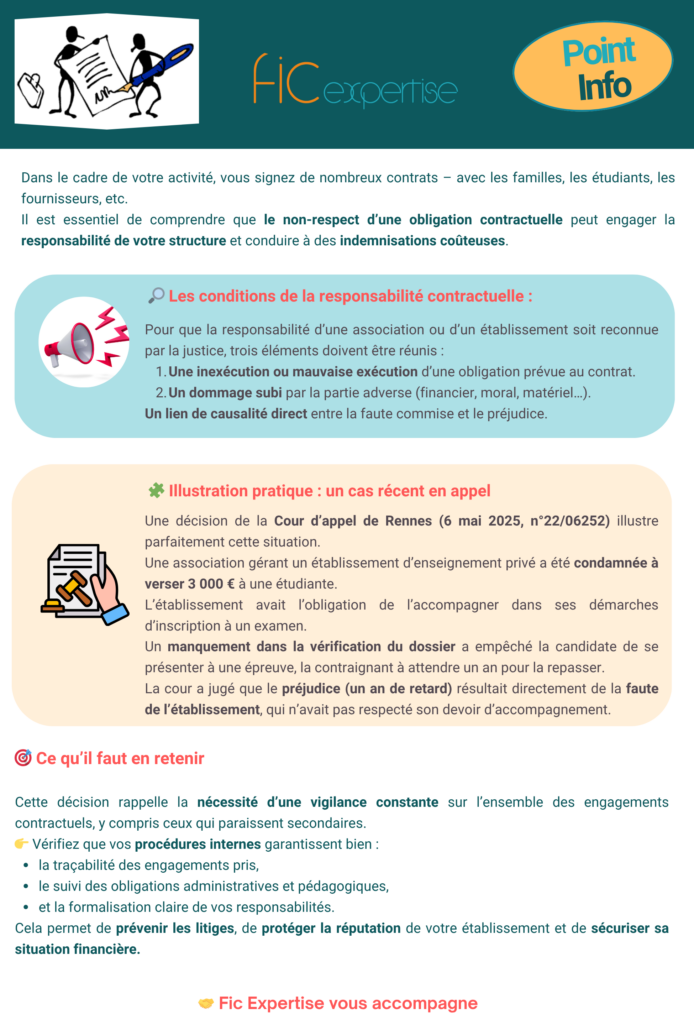 FIC expertise

Point Info

Dans le cadre de votre activité, vous signez de nombreux contrats – avec les familles, les étudiants, les fournisseurs, etc.
Il est essentiel de comprendre que le non-respect d'une obligation contractuelle peut engager la responsabilité de votre structure et conduire à des indemnisations coûteuses.

🔎 Les conditions de la responsabilité contractuelle :

Pour que la responsabilité d'une association ou d'un établissement soit reconnue par la justice, trois éléments doivent être réunis :
1. Une inexécution ou mauvaise exécution d'une obligation prévue au contrat.
2. Un dommage subi par la partie adverse (financier, moral, matériel…).
Un lien de causalité direct entre la faute commise et le préjudice.

🧩 Illustration pratique : un cas récent en appel

Une décision de la Cour d'appel de Rennes (6 mai 2025, n°22/06252) illustre parfaitement cette situation.
Une association gérant un établissement d'enseignement privé a été condamnée à verser 3 000 € à une étudiante.
L'établissement avait l'obligation de l'accompagner dans ses démarches d'inscription à un examen.
Un manquement dans la vérification du dossier a empêché la candidate de se présenter à une épreuve, la contraignant à attendre un an pour la repasser.
La cour a jugé que le préjudice (un an de retard) résultait directement de la faute de l'établissement, qui n'avait pas respecté son devoir d'accompagnement.

🎯 Ce qu'il faut en retenir

Cette décision rappelle la nécessité d'une vigilance constante sur l'ensemble des engagements contractuels, y compris ceux qui paraissent secondaires.
👉 Vérifiez que vos procédures internes garantissent bien :
• la traçabilité des engagements pris,
• le suivi des obligations administratives et pédagogiques,
• et la formalisation claire de vos responsabilités.
Cela permet de prévenir les litiges, de protéger la réputation de votre établissement et de sécuriser sa situation financière.

🤝 Fic Expertise vous accompagne